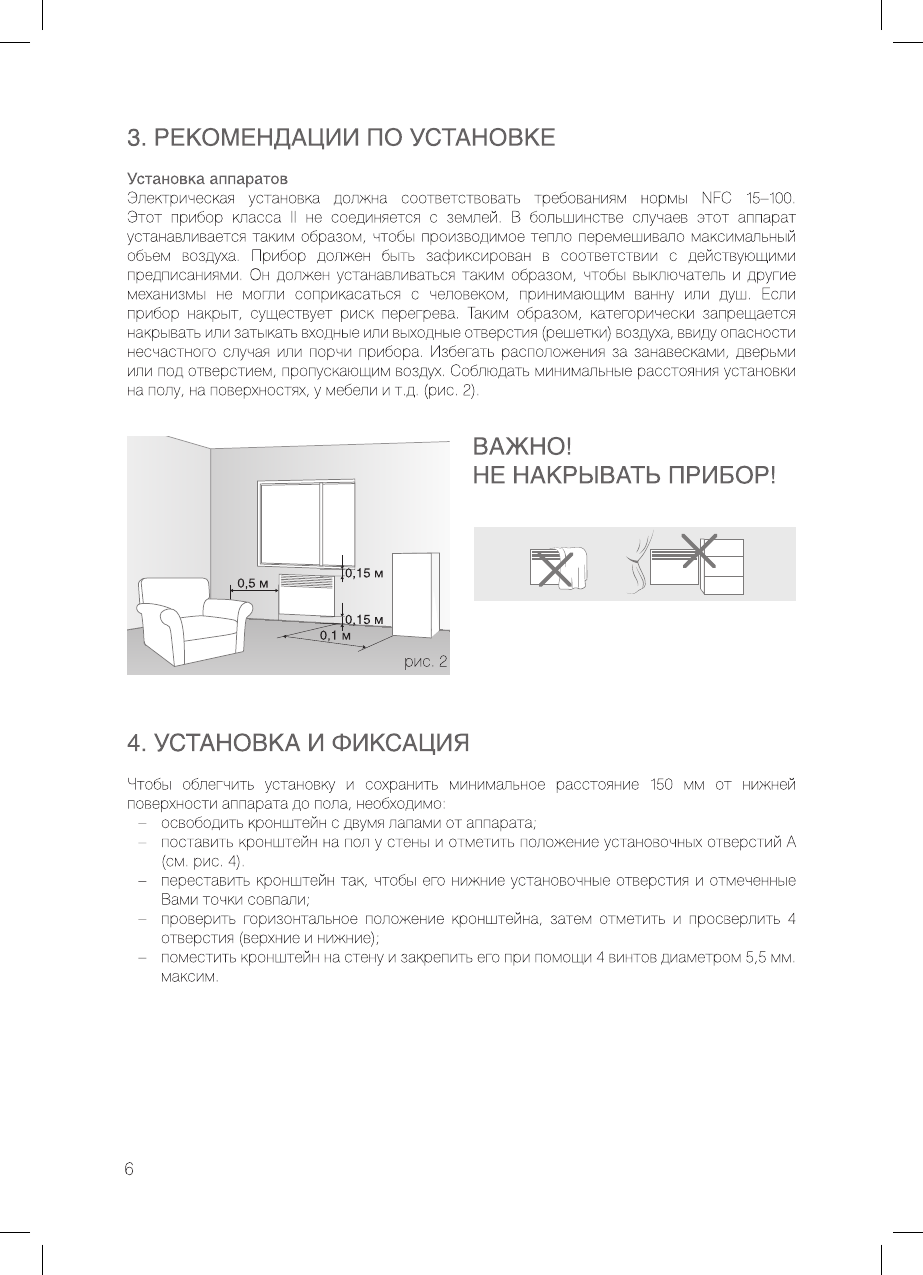 3. РЕКОМЕНДАЦИИ ПО УСТАНОВКЕ

Установка аппаратов

Электрическая установка должна соответствовать требованиям нормы NFC 15–100. Этот прибор класса II не соединяется с землей. В большинстве случаев этот аппарат устанавливается таким образом, чтобы производимое тепло перемешивало максимальный объем воздуха. Прибор должен быть зафиксирован в соответствии с действующими предписаниями. Он должен устанавливаться таким образом, чтобы выключатель и другие механизмы не могли соприкасаться с человеком, принимающим ванну или душ. Если прибор накрыт, существует риск перегрева. Таким образом, категорически запрещается накрывать или затыкать входные или выходные отверстия (решетки) воздуха, ввиду опасности несчастного случая или порчи прибора. Избегать расположения за занавесками, дверьми или под отверстием, пропускающим воздух. Соблюдать минимальные расстояния установки на полу, на поверхностях, у мебели и т.д. (рис. 2).

0,5 м
0,15 м
0,15 м
0,1 м
рис. 2

ВАЖНО!
НЕ НАКРЫВАТЬ ПРИБОР!

4. УСТАНОВКА И ФИКСАЦИЯ

Чтобы облегчить установку и сохранить минимальное расстояние 150 мм от нижней поверхности аппарата до пола, необходимо:
– освободить кронштейн с двумя лапами от аппарата;
– поставить кронштейн на пол у стены и отметить положение установочных отверстий А (см. рис. 4).
– переставить кронштейн так, чтобы его нижние установочные отверстия и отмеченные Вами точки совпали;
– проверить горизонтальное положение кронштейна, затем отметить и просверлить 4 отверстия (верхние и нижние);
– поместить кронштейн на стену и закрепить его при помощи 4 винтов диаметром 5,5 мм. максим.

6